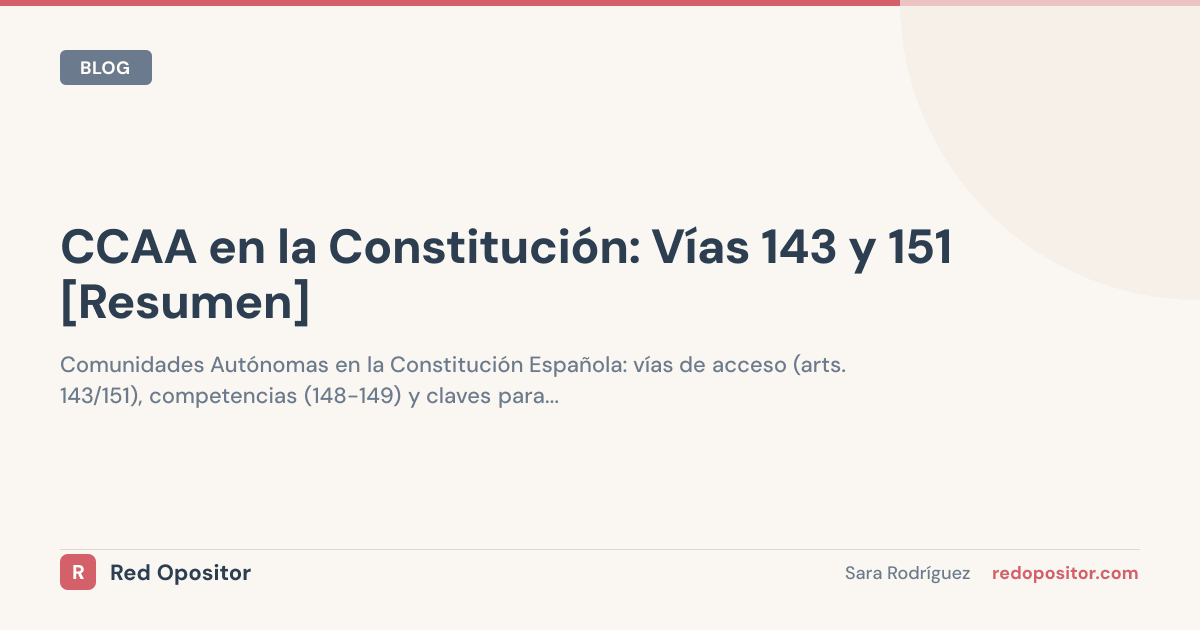 BLOG

CCAA en la Constitución: Vías 143 y 151 [Resumen]

Comunidades Autónomas en la Constitución Española: vías de acceso (arts. 143/151), competencias (148-149) y claves para...

R Red Opositor

Sara Rodríguez redopositor.com